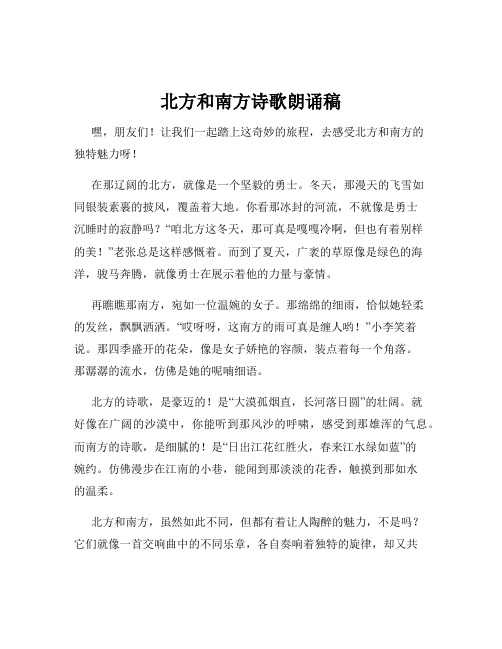 北方和南方诗歌朗诵稿

嘿，朋友们！让我们一起踏上这奇妙的旅程，去感受北方和南方的独特魅力呀！

在那辽阔的北方，就像是一个坚毅的勇士。冬天，那漫天的飞雪如同银装素裹的披风，覆盖着大地。你看那冰封的河流，不就像是勇士沉睡时的寂静吗？“咱北方这冬天，那可真是嘎嘎冷啊，但也有着别样的美！”老张总是这样感慨着。而到了夏天，广袤的草原像是绿色的海洋，骏马奔腾，就像勇士在展示着他的力量与豪情。

再瞧瞧那南方，宛如一位温婉的女子。那绵绵的细雨，恰似她轻柔的发丝，飘飘洒洒。“哎呀呀，这南方的雨可真是缠人哟！”小李笑着说。那四季盛开的花朵，像是女子娇艳的容颜，装点着每一个角落。那潺潺的流水，仿佛是她的呢喃细语。

北方的诗歌，是豪迈的！是“大漠孤烟直，长河落日圆”的壮阔。就好像在广阔的沙漠中，你能听到那风沙的呼啸，感受到那雄浑的气息。而南方的诗歌，是细腻的！是“日出江花红胜火，春来江水绿如蓝”的婉约。仿佛漫步在江南的小巷，能闻到那淡淡的花香，触摸到那如水的温柔。

北方和南方，虽然如此不同，但都有着让人陶醉的魅力，不是吗？它们就像一首交响曲中的不同乐章，各自奏响着独特的旋律，却又共